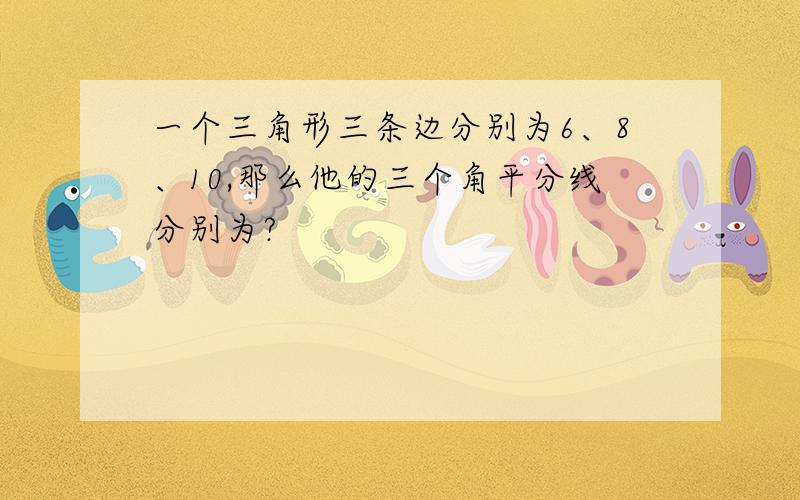 一个三角形三条边分别为6、8、10,那么他的三个角平分线分别为?